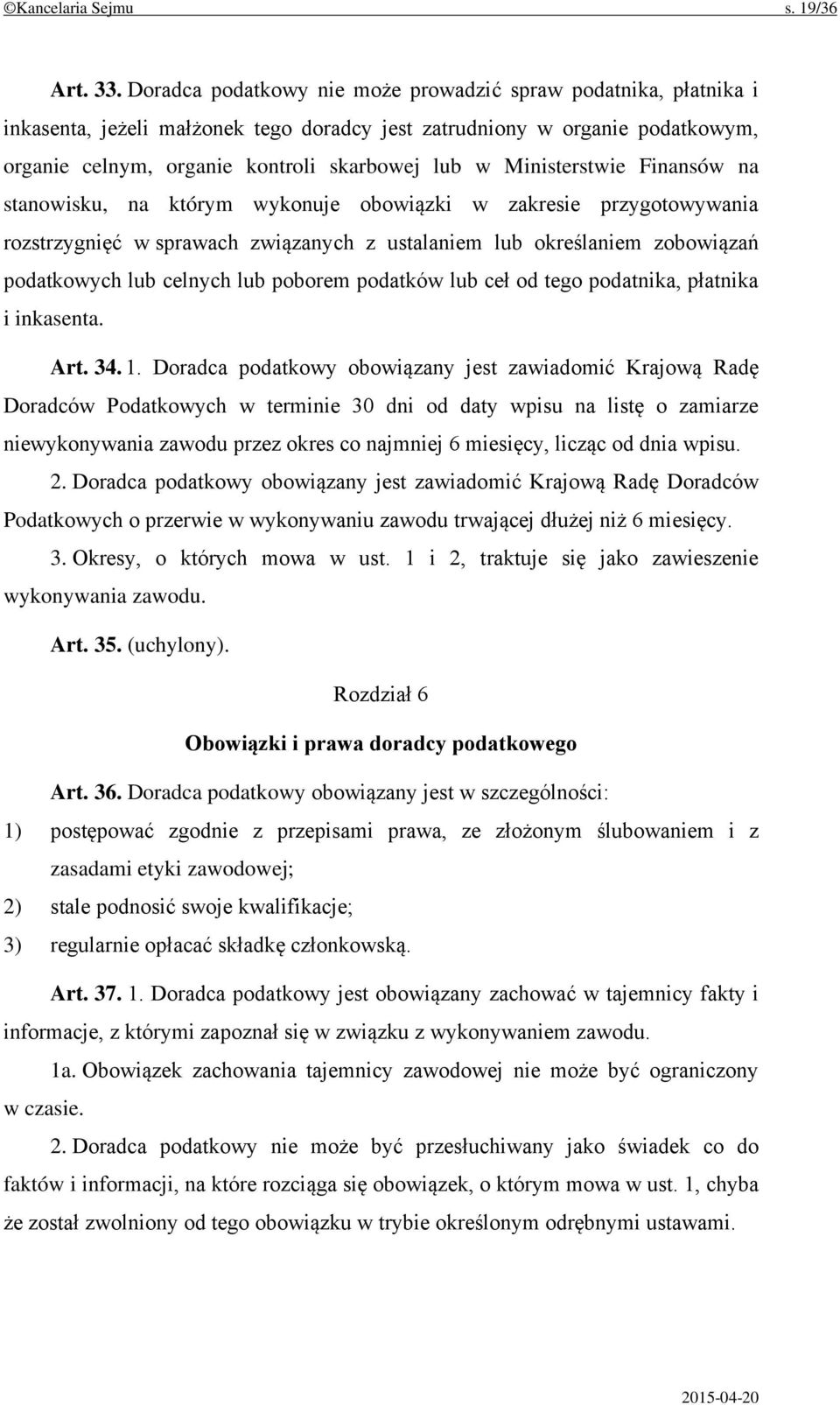 ©Kancelaria Sejmu s. 19/36

Art. 33. Doradca podatkowy nie może prowadzić spraw podatnika, płatnika i inkasenta, jeżeli małżonek tego doradcy jest zatrudniony w organie podatkowym, organie celnym, organie kontroli skarbowej lub w Ministerstwie Finansów na stanowisku, na którym wykonuje obowiązki w zakresie przygotowywania rozstrzygnięć w sprawach związanych z ustalaniem lub określaniem zobowiązań podatkowych lub celnych lub poborem podatków lub ceł od tego podatnika, płatnika i inkasenta.

Art. 34. 1. Doradca podatkowy obowiązany jest zawiadomić Krajową Radę Doradców Podatkowych w terminie 30 dni od daty wpisu na listę o zamiarze niewykonywania zawodu przez okres co najmniej 6 miesięcy, licząc od dnia wpisu.

2. Doradca podatkowy obowiązany jest zawiadomić Krajową Radę Doradców Podatkowych o przerwie w wykonywaniu zawodu trwającej dłużej niż 6 miesięcy.

3. Okresy, o których mowa w ust. 1 i 2, traktuje się jako zawieszenie wykonywania zawodu.

Art. 35. (uchylony).

Rozdział 6

Obowiązki i prawa doradcy podatkowego

Art. 36. Doradca podatkowy obowiązany jest w szczególności:

1) postępować zgodnie z przepisami prawa, ze złożonym ślubowaniem i z zasadami etyki zawodowej;

2) stale podnosić swoje kwalifikacje;

3) regularnie opłacać składkę członkowską.

Art. 37. 1. Doradca podatkowy jest obowiązany zachować w tajemnicy fakty i informacje, z którymi zapoznał się w związku z wykonywaniem zawodu.

1a. Obowiązek zachowania tajemnicy zawodowej nie może być ograniczony w czasie.

2. Doradca podatkowy nie może być przesłuchiwany jako świadek co do faktów i informacji, na które rozciąga się obowiązek, o którym mowa w ust. 1, chyba że został zwolniony od tego obowiązku w trybie określonym odrębnymi ustawami.

2015-04-20